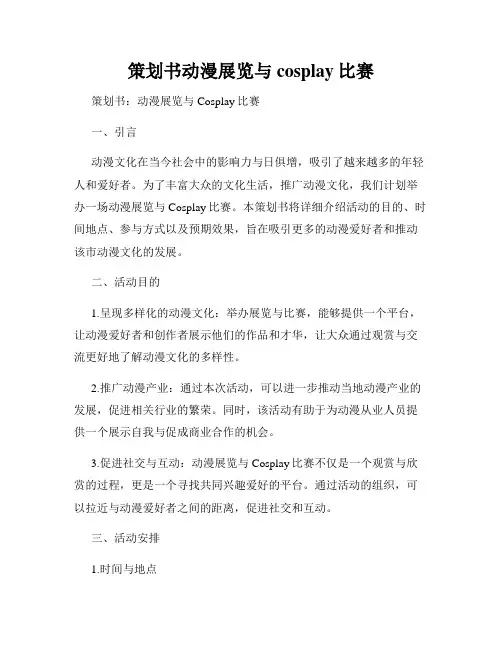 策划书动漫展览与 cosplay 比赛

策划书：动漫展览与 Cosplay 比赛

一、引言

动漫文化在当今社会中的影响力与日俱增，吸引了越来越多的年轻人和爱好者。为了丰富大众的文化生活，推广动漫文化，我们计划举办一场动漫展览与 Cosplay 比赛。本策划书将详细介绍活动的目的、时间地点、参与方式以及预期效果，旨在吸引更多的动漫爱好者和推动该市动漫文化的发展。

二、活动目的

1.呈现多样化的动漫文化：举办展览与比赛，能够提供一个平台，让动漫爱好者和创作者展示他们的作品和才华，让大众通过观赏与交流更好地了解动漫文化的多样性。

2.推广动漫产业：通过本次活动，可以进一步推动当地动漫产业的发展，促进相关行业的繁荣。同时，该活动有助于为动漫从业人员提供一个展示自我与促成商业合作的机会。

3.促进社交与互动：动漫展览与 Cosplay 比赛不仅是一个观赏与欣赏的过程，更是一个寻找共同兴趣爱好的平台。通过活动的组织，可以拉近与动漫爱好者之间的距离，促进社交和互动。

三、活动安排

1.时间与地点